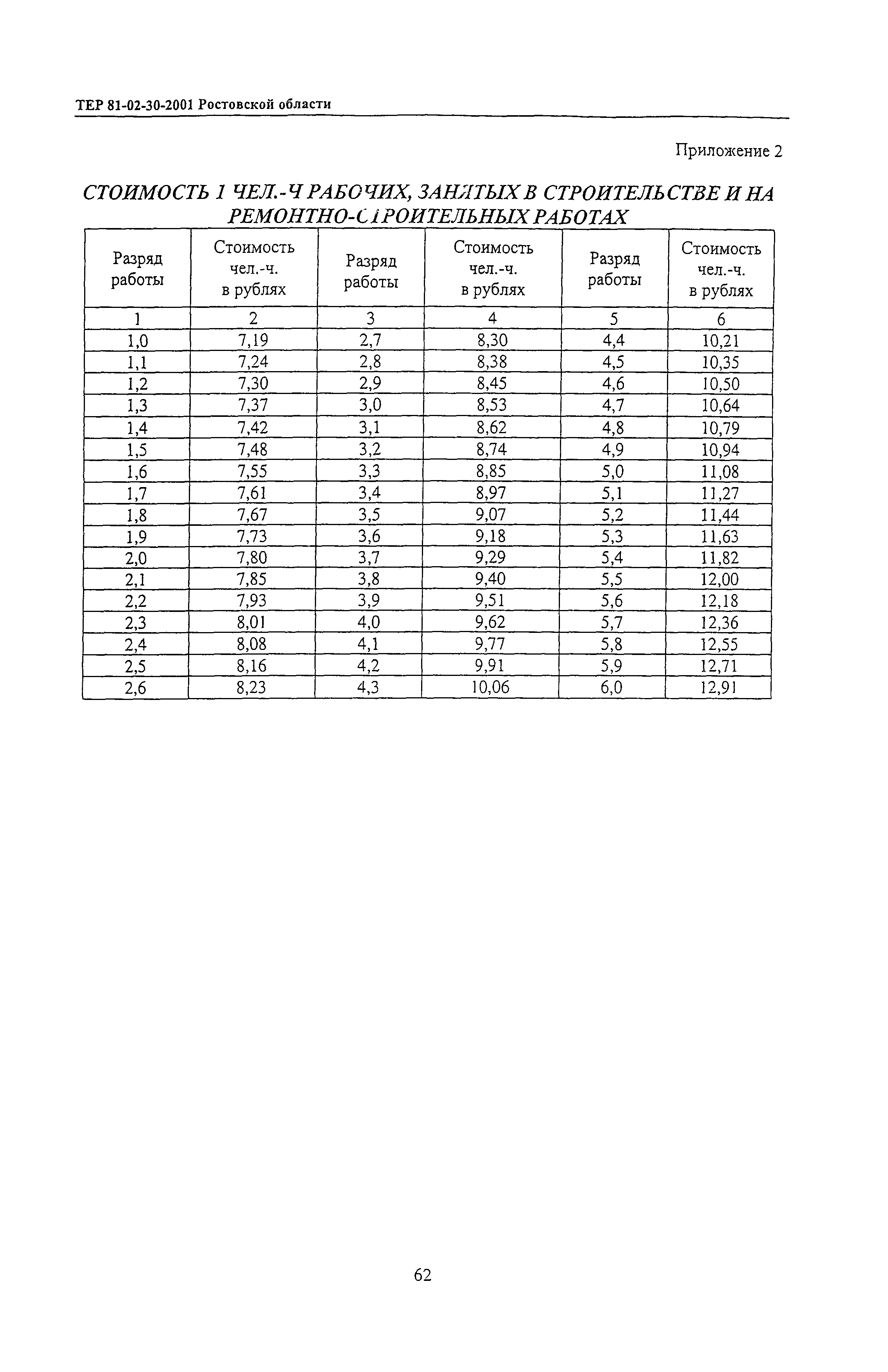 ТЕР 81-02-30-2001 Ростовской области

Приложение 2

СТОИМОСТЬ 1 ЧЕЛ.-Ч РАБОЧИХ, ЗАНЯТЫХ В СТРОИТЕЛЬСТВЕ И НА РЕМОНТНО-СТРОИТЕЛЬНЫХ РАБОТАХ

| Разряд работы | Стоимость чел.-ч. в рублях | Разряд работы | Стоимость чел.-ч. в рублях | Разряд работы | Стоимость чел.-ч. в рублях |
|---|---|---|---|---|---|
| 1 | 2 | 3 | 4 | 5 | 6 |
| 1,0 | 7,19 | 2,7 | 8,30 | 4,4 | 10,21 |
| 1,1 | 7,24 | 2,8 | 8,38 | 4,5 | 10,35 |
| 1,2 | 7,30 | 2,9 | 8,45 | 4,6 | 10,50 |
| 1,3 | 7,37 | 3,0 | 8,53 | 4,7 | 10,64 |
| 1,4 | 7,42 | 3,1 | 8,62 | 4,8 | 10,79 |
| 1,5 | 7,48 | 3,2 | 8,74 | 4,9 | 10,94 |
| 1,6 | 7,55 | 3,3 | 8,85 | 5,0 | 11,08 |
| 1,7 | 7,61 | 3,4 | 8,97 | 5,1 | 11,27 |
| 1,8 | 7,67 | 3,5 | 9,07 | 5,2 | 11,44 |
| 1,9 | 7,73 | 3,6 | 9,18 | 5,3 | 11,63 |
| 2,0 | 7,80 | 3,7 | 9,29 | 5,4 | 11,82 |
| 2,1 | 7,85 | 3,8 | 9,40 | 5,5 | 12,00 |
| 2,2 | 7,93 | 3,9 | 9,51 | 5,6 | 12,18 |
| 2,3 | 8,01 | 4,0 | 9,62 | 5,7 | 12,36 |
| 2,4 | 8,08 | 4,1 | 9,77 | 5,8 | 12,55 |
| 2,5 | 8,16 | 4,2 | 9,91 | 5,9 | 12,71 |
| 2,6 | 8,23 | 4,3 | 10,06 | 6,0 | 12,91 |

62